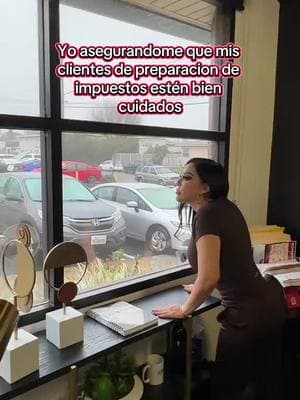 Yo asegurandome que mis clientes de preparacion de impuestos estén bien cuidados